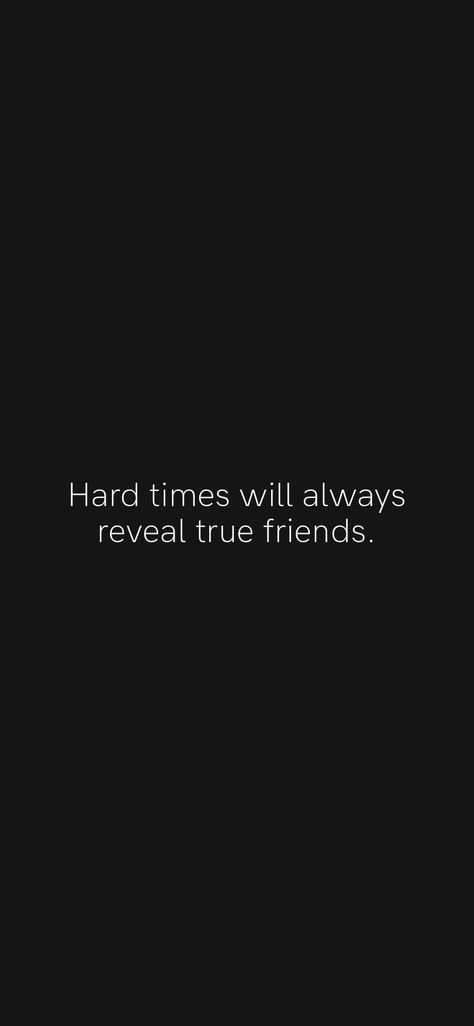 Hard times will always reveal true friends.